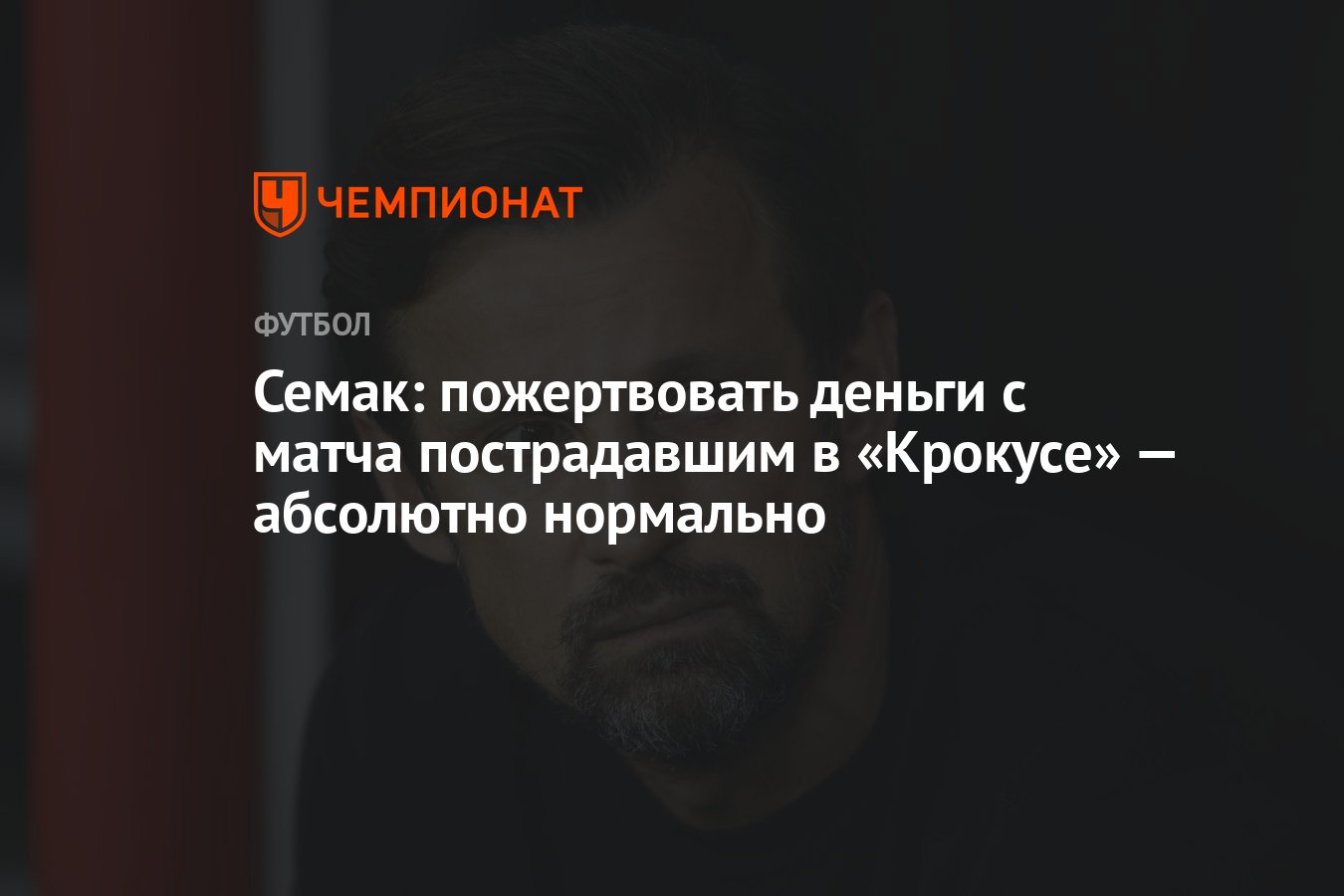 ЧЕМПИОНАТ

ФУТБОЛ

Семак: пожертвовать деньги с матча пострадавшим в «Крокусе» — абсолютно нормально